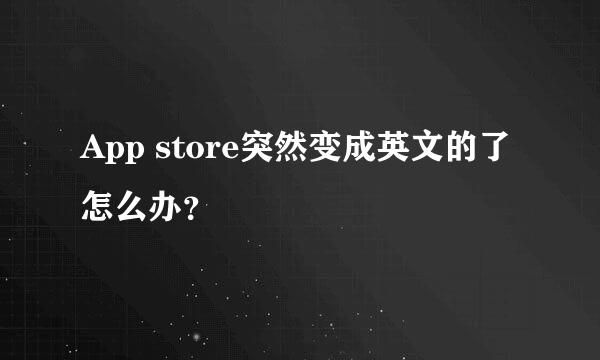 App store突然变成英文的了怎么办?